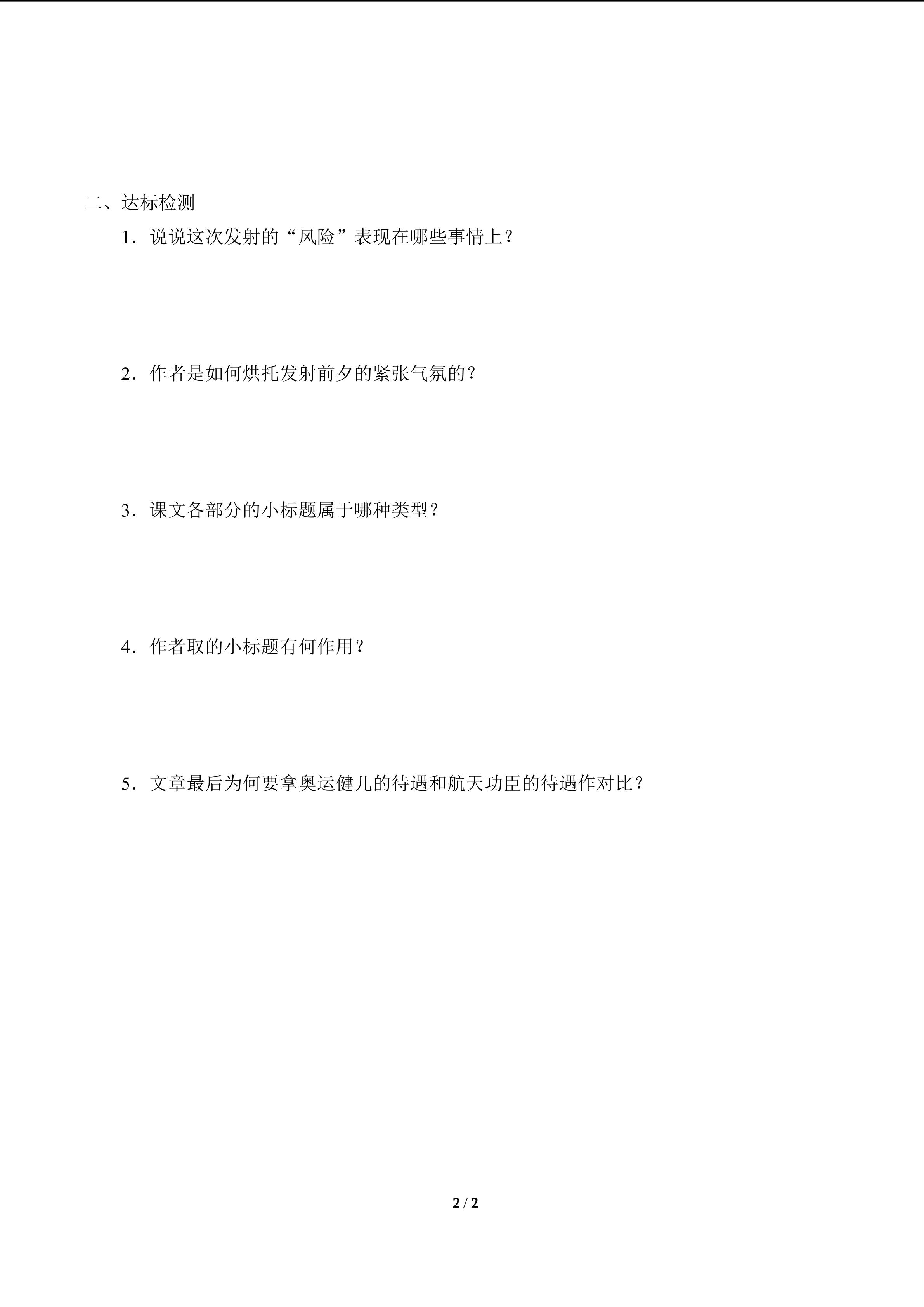 二、达标检测

1．说说这次发射的“风险”表现在哪些事情上？

2．作者是如何烘托发射前夕的紧张气氛的？

3．课文各部分的小标题属于哪种类型？

4．作者取的小标题有何作用？

5．文章最后为何要拿奥运健儿的待遇和航天功臣的待遇作对比？

2 / 2